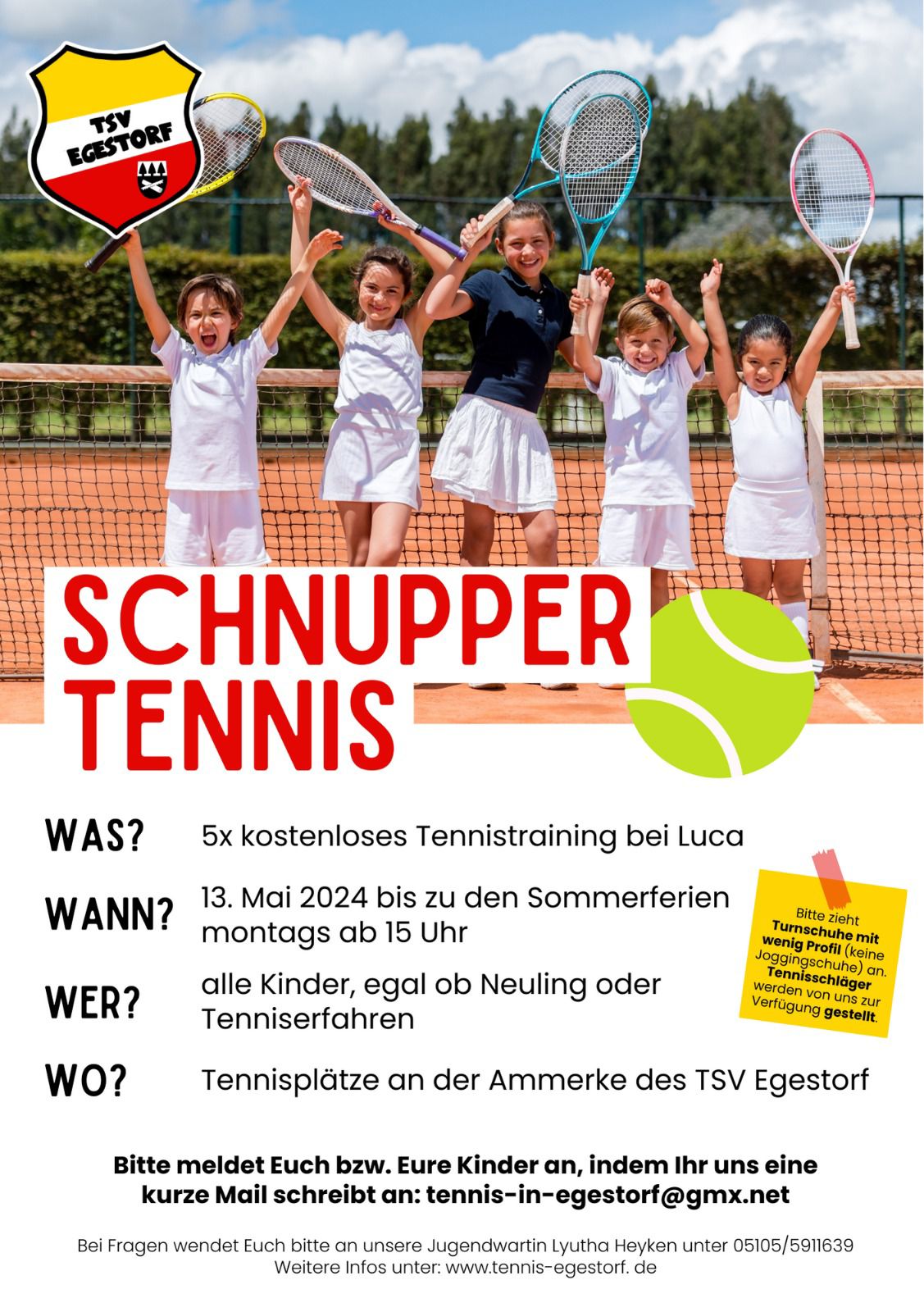 TSV EGESTORF

SCHNUPPER TENNIS

WAS? 5x kostenloses Tennistraining bei Luca

WANN? 13. Mai 2024 bis zu den Sommerferien montags ab 15 Uhr

WER? alle Kinder, egal ob Neuling oder Tenniserfahren

WO? Tennisplätze an der Ammerke des TSV Egestorf

Bitte zieht Turnschuhe mit wenig Profil (keine Joggingschuhe) an. Tennisschläger werden von uns zur Verfügung gestellt.

Bitte meldet Euch bzw. Eure Kinder an, indem Ihr uns eine kurze Mail schreibt an: tennis-in-egestorf@gmx.net

Bei Fragen wendet Euch bitte an unsere Jugendwartin Lyutha Heyken unter 05105/5911639
Weitere Infos unter: www.tennis-egestorf. de